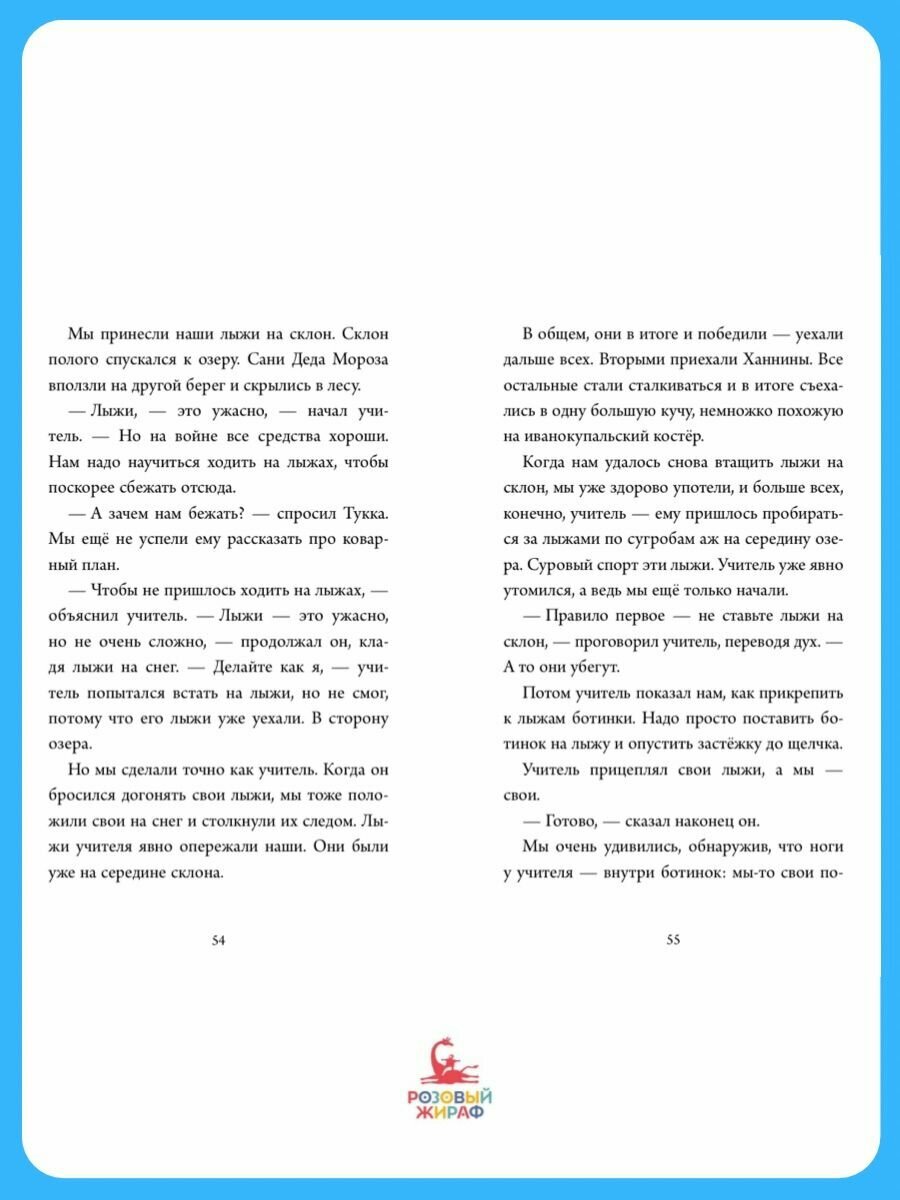 Мы принесли наши лыжи на склон. Склон полого спускался к озеру. Сани Деда Мороза вползли на другой берег и скрылись в лесу.

— Лыжи, — это ужасно, — начал учитель. — Но на войне все средства хороши. Нам надо научиться ходить на лыжах, чтобы поскорее сбежать отсюда.

— А зачем нам бежать? — спросил Тукка. Мы ещё не успели ему рассказать про коварный план.

— Чтобы не пришлось ходить на лыжах, — объяснил учитель. — Лыжи — это ужасно, но не очень сложно, — продолжал он, кладя лыжи на снег. — Делайте как я, — учитель попытался встать на лыжи, но не смог, потому что его лыжи уже уехали. В сторону озера.

Но мы сделали точно как учитель. Когда он бросился догонять свои лыжи, мы тоже положили свои на снег и столкнули их следом. Лыжи учителя явно опережали наши. Они были уже на середине склона.

54

В общем, они в итоге и победили — уехали дальше всех. Вторыми приехали Ханнины. Все остальные стали сталкиваться и в итоге съехались в одну большую кучу, немножко похожую на иванокупальский костёр.

Когда нам удалось снова втащить лыжи на склон, мы уже здорово употели, и больше всех, конечно, учитель — ему пришлось пробираться за лыжами по сугробам аж на середину озера. Суровый спорт эти лыжи. Учитель уже явно утомился, а ведь мы ещё только начали.

— Правило первое — не ставьте лыжи на склон, — проговорил учитель, переводя дух. — А то они убегут.

Потом учитель показал нам, как прикрепить к лыжам ботинки. Надо просто поставить ботинок на лыжу и опустить застёжку до щелчка.

Учитель прицеплял свои лыжи, а мы — свои.

— Готово, — сказал наконец он.

Мы очень удивились, обнаружив, что ноги у учителя — внутри ботинок: мы-то свои по-

55

РОЗОВЫЙ ЖИРАФ